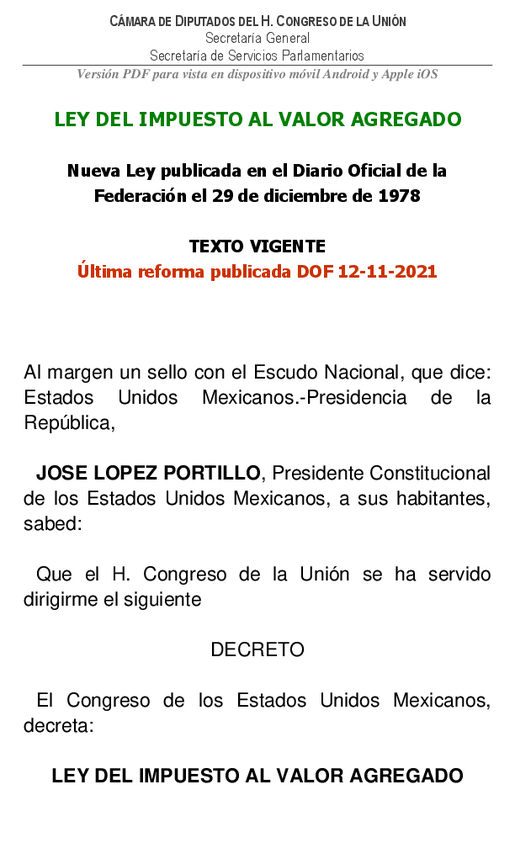 CÁMARA DE DIPUTADOS DEL H. CONGRESO DE LA UNIÓN
Secretaría General
Secretaría de Servicios Parlamentarios
Versión PDF para vista en dispositivo móvil Android y Apple iOS

LEY DEL IMPUESTO AL VALOR AGREGADO

Nueva Ley publicada en el Diario Oficial de la Federación el 29 de diciembre de 1978

TEXTO VIGENTE
Última reforma publicada DOF 12-11-2021

Al margen un sello con el Escudo Nacional, que dice: Estados Unidos Mexicanos.-Presidencia de la República,

JOSE LOPEZ PORTILLO, Presidente Constitucional de los Estados Unidos Mexicanos, a sus habitantes, sabed:

Que el H. Congreso de la Unión se ha servido dirigirme el siguiente

DECRETO

El Congreso de los Estados Unidos Mexicanos, decreta:

LEY DEL IMPUESTO AL VALOR AGREGADO